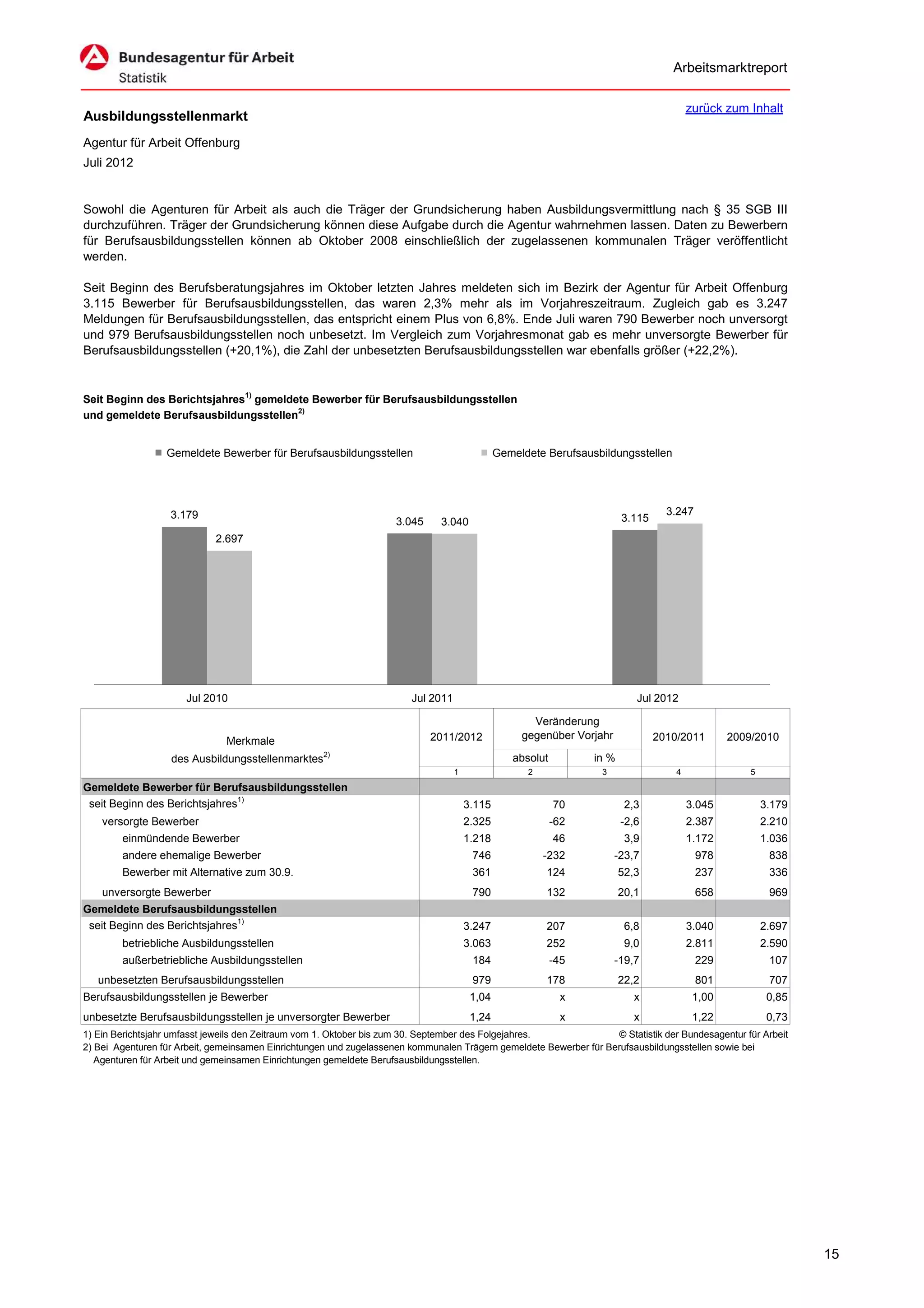 Bundesagentur für Arbeit
Statistik

Arbeitsmarktreport

zurück zum Inhalt

Ausbildungsstellenmarkt

Agentur für Arbeit Offenburg
Juli 2012

Sowohl die Agenturen für Arbeit als auch die Träger der Grundsicherung haben Ausbildungsvermittlung nach § 35 SGB III durchzuführen. Träger der Grundsicherung können diese Aufgabe durch die Agentur wahrnehmen lassen. Daten zu Bewerbern für Berufsausbildungsstellen können ab Oktober 2008 einschließlich der zugelassenen kommunalen Träger veröffentlicht werden.

Seit Beginn des Berufsberatungsjahres im Oktober letzten Jahres meldeten sich im Bezirk der Agentur für Arbeit Offenburg 3.115 Bewerber für Berufsausbildungsstellen, das waren 2,3% mehr als im Vorjahreszeitraum. Zugleich gab es 3.247 Meldungen für Berufsausbildungsstellen, das entspricht einem Plus von 6,8%. Ende Juli waren 790 Bewerber noch unversorgt und 979 Berufsausbildungsstellen noch unbesetzt. Im Vergleich zum Vorjahresmonat gab es mehr unversorgte Bewerber für Berufsausbildungsstellen (+20,1%), die Zahl der unbesetzten Berufsausbildungsstellen war ebenfalls größer (+22,2%).

Seit Beginn des Berichtsjahres$^{1)}$ gemeldete Bewerber für Berufsausbildungsstellen und gemeldete Berufsausbildungsstellen$^{2)}$

Gemeldete Bewerber für Berufsausbildungsstellen
Gemeldete Berufsausbildungsstellen

3.179
2.697
3.045
3.040
3.115
3.247

Jul 2010
Jul 2011
Jul 2012

| Merkmale des Ausbildungsstellenmarktes$^{2)}$ | 2011/2012 | Veränderung gegenüber Vorjahr absolut | Veränderung gegenüber Vorjahr in % | 2010/2011 | 2009/2010 |
|---|---|---|---|---|---|
| | 1 | 2 | 3 | 4 | 5 |
| Gemeldete Bewerber für Berufsausbildungsstellen | | | | | |
| seit Beginn des Berichtsjahres$^{1)}$ | 3.115 | 70 | 2,3 | 3.045 | 3.179 |
| versorgte Bewerber | 2.325 | -62 | -2,6 | 2.387 | 2.210 |
| einmündende Bewerber | 1.218 | 46 | 3,9 | 1.172 | 1.036 |
| andere ehemalige Bewerber | 746 | -232 | -23,7 | 978 | 838 |
| Bewerber mit Alternative zum 30.9. | 361 | 124 | 52,3 | 237 | 336 |
| unversorgte Bewerber | 790 | 132 | 20,1 | 658 | 969 |
| Gemeldete Berufsausbildungsstellen | | | | | |
| seit Beginn des Berichtsjahres$^{1)}$ | 3.247 | 207 | 6,8 | 3.040 | 2.697 |
| betriebliche Ausbildungsstellen | 3.063 | 252 | 9,0 | 2.811 | 2.590 |
| außerbetriebliche Ausbildungsstellen | 184 | -45 | -19,7 | 229 | 107 |
| unbesetzten Berufsausbildungsstellen | 979 | 178 | 22,2 | 801 | 707 |
| Berufsausbildungsstellen je Bewerber | 1,04 | x | x | 1,00 | 0,85 |
| unbesetzte Berufsausbildungsstellen je unversorgter Bewerber | 1,24 | x | x | 1,22 | 0,73 |

1) Ein Berichtsjahr umfasst jeweils den Zeitraum vom 1. Oktober bis zum 30. September des Folgejahres. © Statistik der Bundesagentur für Arbeit
2) Bei Agenturen für Arbeit, gemeinsamen Einrichtungen und zugelassenen kommunalen Trägern gemeldete Bewerber für Berufsausbildungsstellen sowie bei Agenturen für Arbeit und gemeinsamen Einrichtungen gemeldete Berufsausbildungsstellen.

15